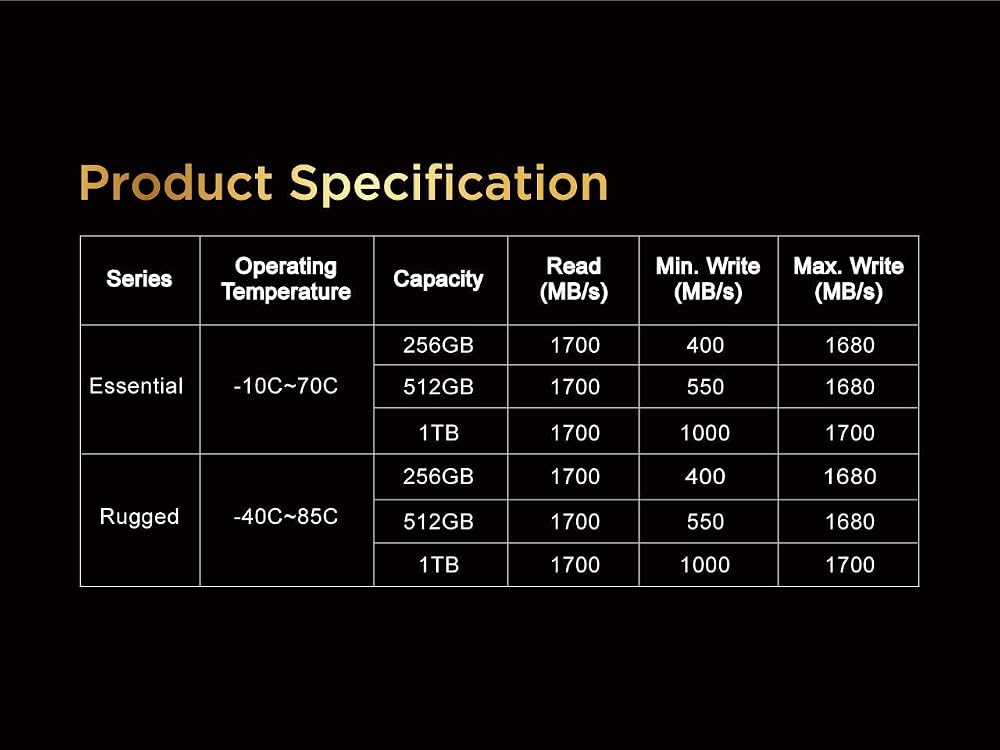 Product Specification

| Series | Operating Temperature | Capacity | Read (MB/s) | Min. Write (MB/s) | Max. Write (MB/s) |
|---|---|---|---|---|---|
| Essential | -10C~70C | 256GB | 1700 | 400 | 1680 |
| | | 512GB | 1700 | 550 | 1680 |
| | | 1TB | 1700 | 1000 | 1700 |
| Rugged | -40C~85C | 256GB | 1700 | 400 | 1680 |
| | | 512GB | 1700 | 550 | 1680 |
| | | 1TB | 1700 | 1000 | 1700 |